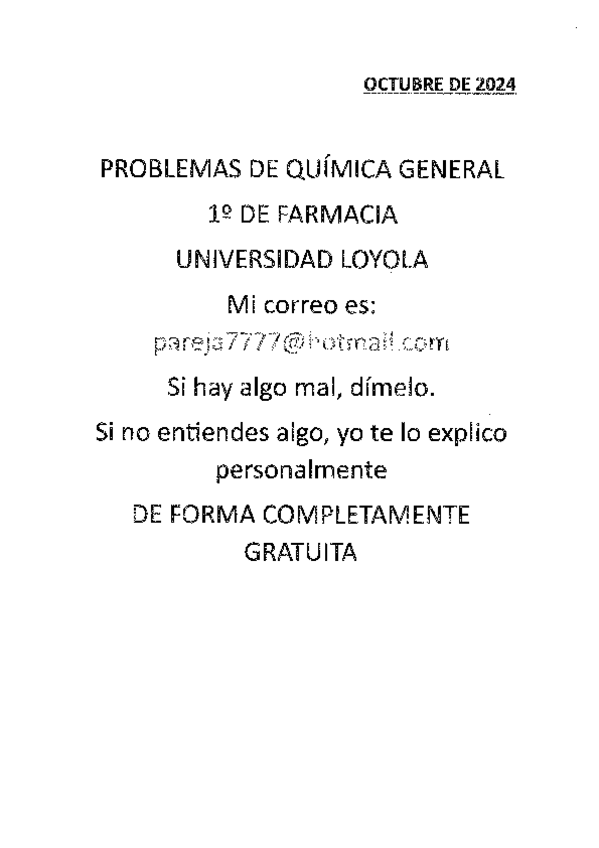 OCTUBRE DE 2024

PROBLEMAS DE QUÍMICA GENERAL

1º DE FARMACIA

UNIVERSIDAD LOYOLA

Mi correo es:

pareja7777@hotmail.com

Si hay algo mal, dímelo.

Si no entiendes algo, yo te lo explico personalmente

DE FORMA COMPLETAMENTE GRATUITA